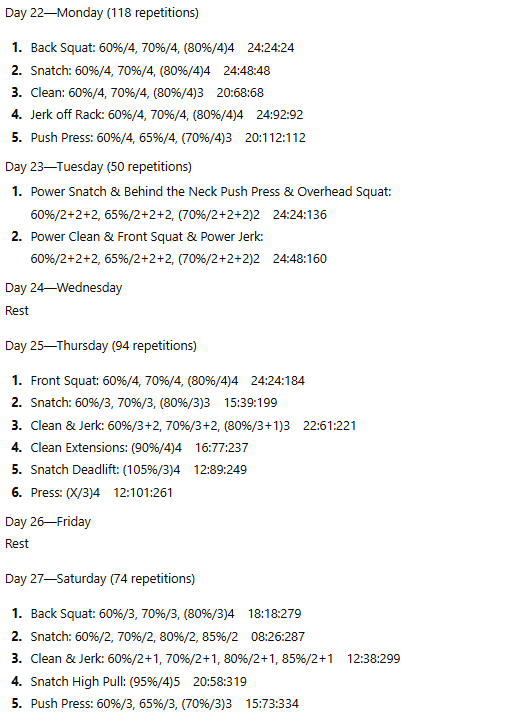 Day 22—Monday (118 repetitions)

1. Back Squat: 60%/4, 70%/4, (80%/4)4 24:24:24
2. Snatch: 60%/4, 70%/4, (80%/4)4 24:48:48
3. Clean: 60%/4, 70%/4, (80%/4)3 20:68:68
4. Jerk off Rack: 60%/4, 70%/4, (80%/4)4 24:92:92
5. Push Press: 60%/4, 65%/4, (70%/4)3 20:112:112

Day 23—Tuesday (50 repetitions)

1. Power Snatch & Behind the Neck Push Press & Overhead Squat: 60%/2+2+2, 65%/2+2+2, (70%/2+2+2)2 24:24:136
2. Power Clean & Front Squat & Power Jerk: 60%/2+2+2, 65%/2+2+2, (70%/2+2+2)2 24:48:160

Day 24—Wednesday
Rest

Day 25—Thursday (94 repetitions)

1. Front Squat: 60%/4, 70%/4, (80%/4)4 24:24:184
2. Snatch: 60%/3, 70%/3, (80%/3)3 15:39:199
3. Clean & Jerk: 60%/3+2, 70%/3+2, (80%/3+1)3 22:61:221
4. Clean Extensions: (90%/4)4 16:77:237
5. Snatch Deadlift: (105%/3)4 12:89:249
6. Press: (X/3)4 12:101:261

Day 26—Friday
Rest

Day 27—Saturday (74 repetitions)

1. Back Squat: 60%/3, 70%/3, (80%/3)4 18:18:279
2. Snatch: 60%/2, 70%/2, 80%/2, 85%/2 08:26:287
3. Clean & Jerk: 60%/2+1, 70%/2+1, 80%/2+1, 85%/2+1 12:38:299
4. Snatch High Pull: (95%/4)5 20:58:319
5. Push Press: 60%/3, 65%/3, (70%/3)3 15:73:334